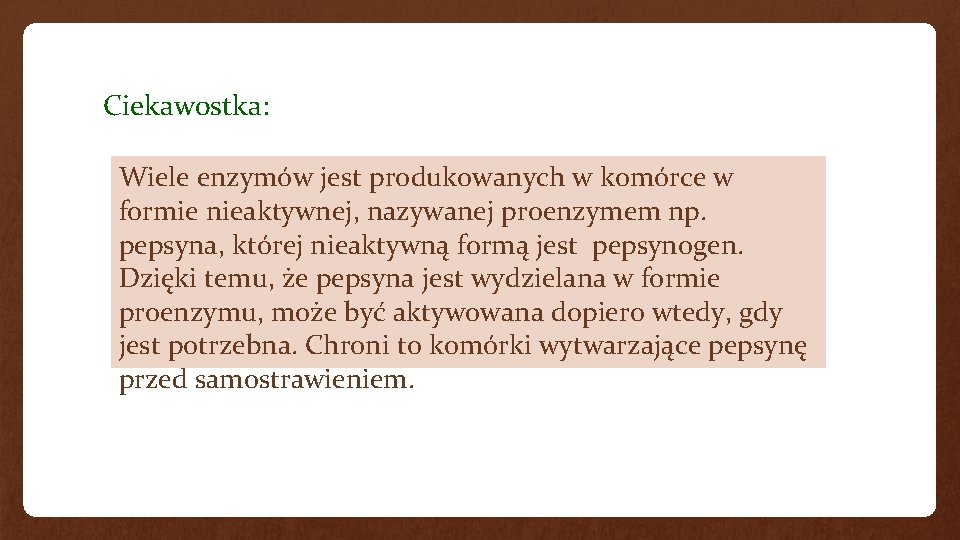 Ciekawostka:

Wiele enzymów jest produkowanych w komórce w formie nieaktywnej, nazywanej proenzymem np. pepsyna, której nieaktywną formą jest  pepsynogen. Dzięki temu, że pepsyna jest wydzielana w formie proenzymu, może być aktywowana dopiero wtedy, gdy jest potrzebna. Chroni to komórki wytwarzające pepsynę przed samostrawieniem.